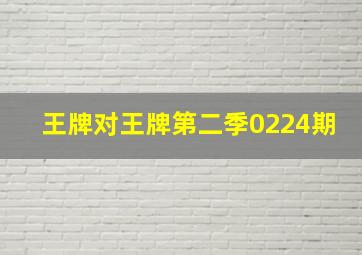 王牌对王牌第二季0224期